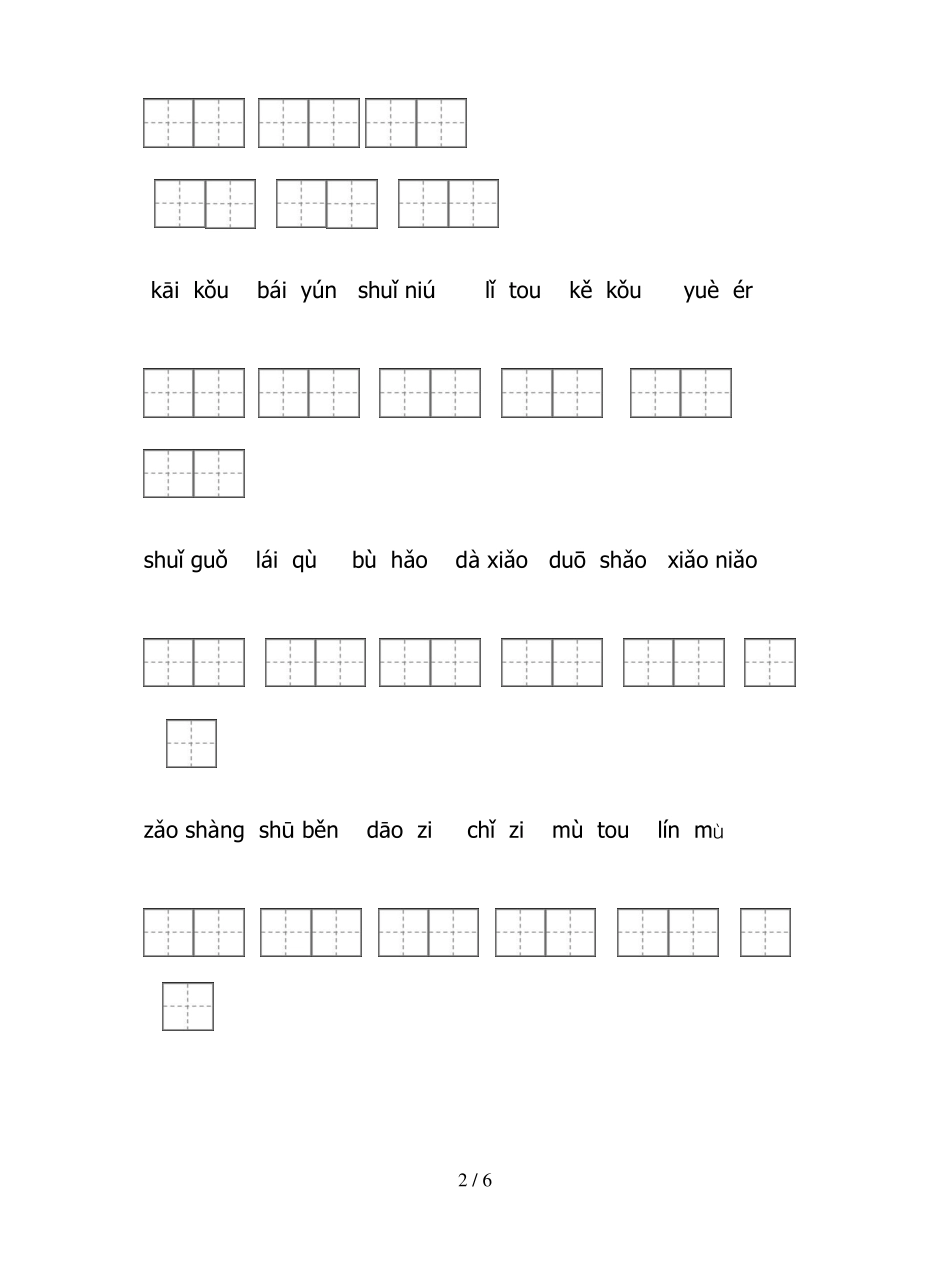 kāi kǒu bái yún shuǐ niú lǐ tou kě kǒu yuè ér

shuǐ guǒ lái qù bù hǎo dà xiǎo duō shǎo xiǎo niǎo

zǎo shàng shū běn dāo zi chǐ zi mù tou lín mù

2 / 6